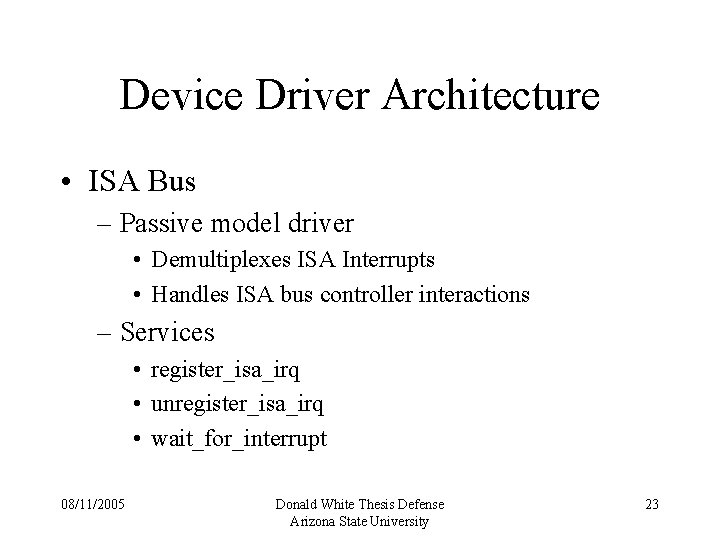 Device Driver Architecture

• ISA Bus
– Passive model driver
• Demultiplexes ISA Interrupts
• Handles ISA bus controller interactions
– Services
• register_isa_irq
• unregister_isa_irq
• wait_for_interrupt

08/11/2005

Donald White Thesis Defense
Arizona State University

23